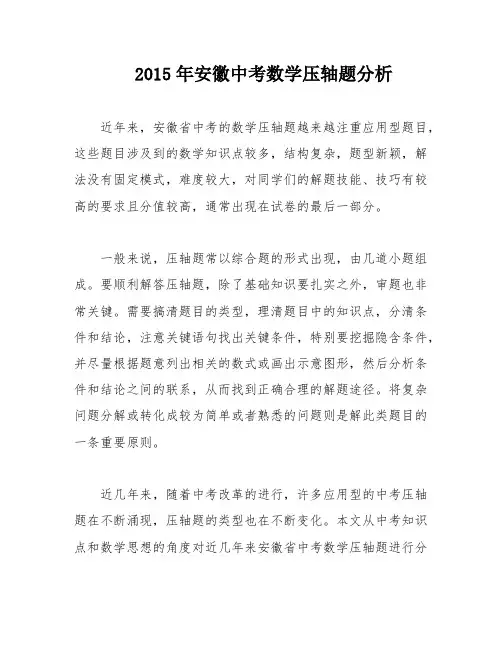 2015年安徽中考数学压轴题分析

近年来，安徽省中考的数学压轴题越来越注重应用型题目，这些题目涉及到的数学知识点较多，结构复杂，题型新颖，解法没有固定模式，难度较大，对同学们的解题技能、技巧有较高的要求且分值较高，通常出现在试卷的最后一部分。

一般来说，压轴题常以综合题的形式出现，由几道小题组成。要顺利解答压轴题，除了基础知识要扎实之外，审题也非常关键。需要搞清题目的类型，理清题目中的知识点，分清条件和结论，注意关键语句找出关键条件，特别要挖掘隐含条件，并尽量根据题意列出相关的数式或画出示意图形，然后分析条件和结论之间的联系，从而找到正确合理的解题途径。将复杂问题分解或转化成较为简单或者熟悉的问题则是解此类题目的一条重要原则。

近几年来，随着中考改革的进行，许多应用型的中考压轴题在不断涌现，压轴题的类型也在不断变化。本文从中考知识点和数学思想的角度对近几年来安徽省中考数学压轴题进行分